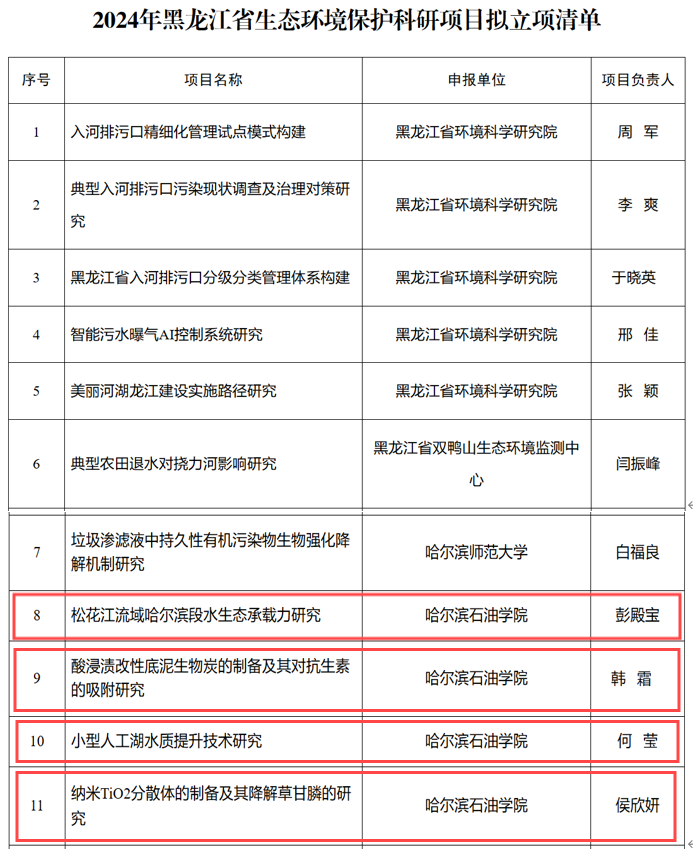 2024年黑龙江省生态环境保护科研项目拟立项清单

| 序号 | 项目名称 | 申报单位 | 项目负责人 |
|---|---|---|---|
| 1 | 入河排污口精细化管理试点模式构建 | 黑龙江省环境科学研究院 | 周　军 |
| 2 | 典型入河排污口污染现状调查及治理对策研究 | 黑龙江省环境科学研究院 | 李　爽 |
| 3 | 黑龙江省入河排污口分级分类管理体系构建 | 黑龙江省环境科学研究院 | 于晓英 |
| 4 | 智能污水曝气AI控制系统研究 | 黑龙江省环境科学研究院 | 邢　佳 |
| 5 | 美丽河湖龙江建设实施路径研究 | 黑龙江省环境科学研究院 | 张　颖 |
| 6 | 典型农田退水对挠力河影响研究 | 黑龙江省双鸭山生态环境监测中心 | 闫振峰 |
| 7 | 垃圾渗滤液中持久性有机污染物生物强化降解机制研究 | 哈尔滨师范大学 | 白福良 |
| 8 | 松花江流域哈尔滨段水生态承载力研究 | 哈尔滨石油学院 | 彭殿宝 |
| 9 | 酸浸渍改性底泥生物炭的制备及其对抗生素的吸附研究 | 哈尔滨石油学院 | 韩　霜 |
| 10 | 小型人工湖水质提升技术研究 | 哈尔滨石油学院 | 何　莹 |
| 11 | 纳米TiO2分散体的制备及其降解草甘膦的研究 | 哈尔滨石油学院 | 侯欣妍 |